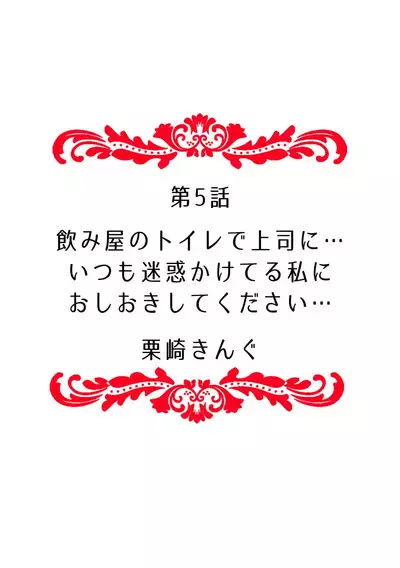 第5話

飲み屋のトイレで上司に…
いつも迷惑かけてる私に
おしおきしてください…

栗崎きんぐ